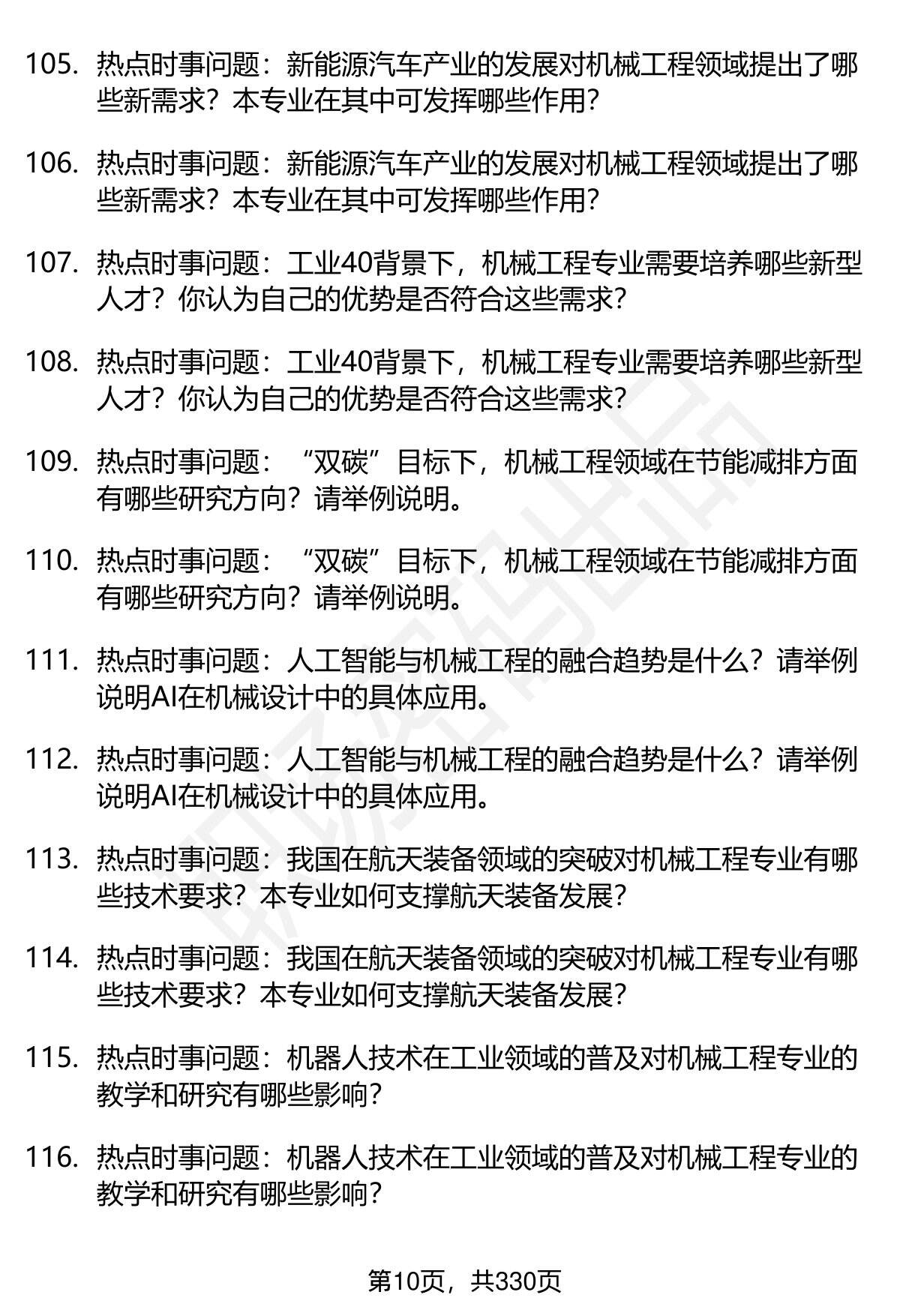 105. 热点时事问题：新能源汽车产业的发展对机械工程领域提出了哪些新需求？本专业在其中可发挥哪些作用？

106. 热点时事问题：新能源汽车产业的发展对机械工程领域提出了哪些新需求？本专业在其中可发挥哪些作用？

107. 热点时事问题：工业40背景下，机械工程专业需要培养哪些新型人才？你认为自己的优势是否符合这些需求？

108. 热点时事问题：工业40背景下，机械工程专业需要培养哪些新型人才？你认为自己的优势是否符合这些需求？

109. 热点时事问题：“双碳”目标下，机械工程领域在节能减排方面有哪些研究方向？请举例说明。

110. 热点时事问题：“双碳”目标下，机械工程领域在节能减排方面有哪些研究方向？请举例说明。

111. 热点时事问题：人工智能与机械工程的融合趋势是什么？请举例说明AI在机械设计中的具体应用。

112. 热点时事问题：人工智能与机械工程的融合趋势是什么？请举例说明AI在机械设计中的具体应用。

113. 热点时事问题：我国在航天装备领域的突破对机械工程专业有哪些技术要求？本专业如何支撑航天装备发展？

114. 热点时事问题：我国在航天装备领域的突破对机械工程专业有哪些技术要求？本专业如何支撑航天装备发展？

115. 热点时事问题：机器人技术在工业领域的普及对机械工程专业的教学和研究有哪些影响？

116. 热点时事问题：机器人技术在工业领域的普及对机械工程专业的教学和研究有哪些影响？

第10页，共330页